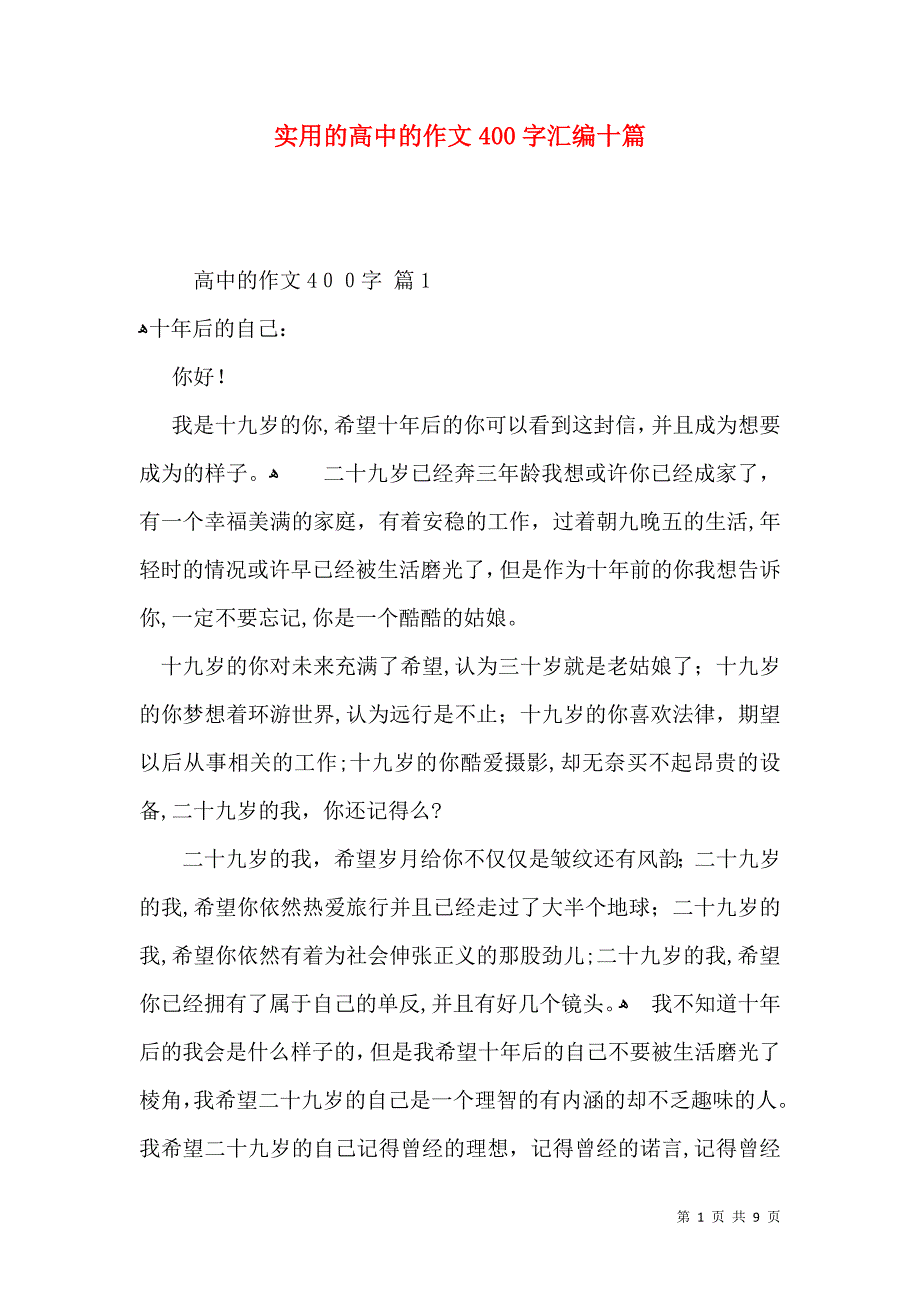 实用的高中的作文400字汇编十篇

高中的作文４００字 篇1

十年后的自己：

你好！

我是十九岁的你,希望十年后的你可以看到这封信，并且成为想要成为的样子。 二十九岁已经奔三年龄我想或许你已经成家了，有一个幸福美满的家庭，有着安稳的工作，过着朝九晚五的生活,年轻时的情况或许早已经被生活磨光了，但是作为十年前的你我想告诉你,一定不要忘记,你是一个酷酷的姑娘。

十九岁的你对未来充满了希望,认为三十岁就是老姑娘了；十九岁的你梦想着环游世界,认为远行是不止；十九岁的你喜欢法律，期望以后从事相关的工作;十九岁的你酷爱摄影,却无奈买不起昂贵的设备,二十九岁的我，你还记得么?

二十九岁的我，希望岁月给你不仅仅是皱纹还有风韵;二十九岁的我,希望你依然热爱旅行并且已经走过了大半个地球；二十九岁的我,希望你依然有着为社会伸张正义的那股劲儿;二十九岁的我,希望你已经拥有了属于自己的单反,并且有好几个镜头。 我不知道十年后的我会是什么样子的，但是我希望十年后的自己不要被生活磨光了棱角,我希望二十九岁的自己是一个理智的有内涵的却不乏趣味的人。我希望二十九岁的自己记得曾经的理想，记得曾经的诺言,记得曾经

第 1 页 共 9 页